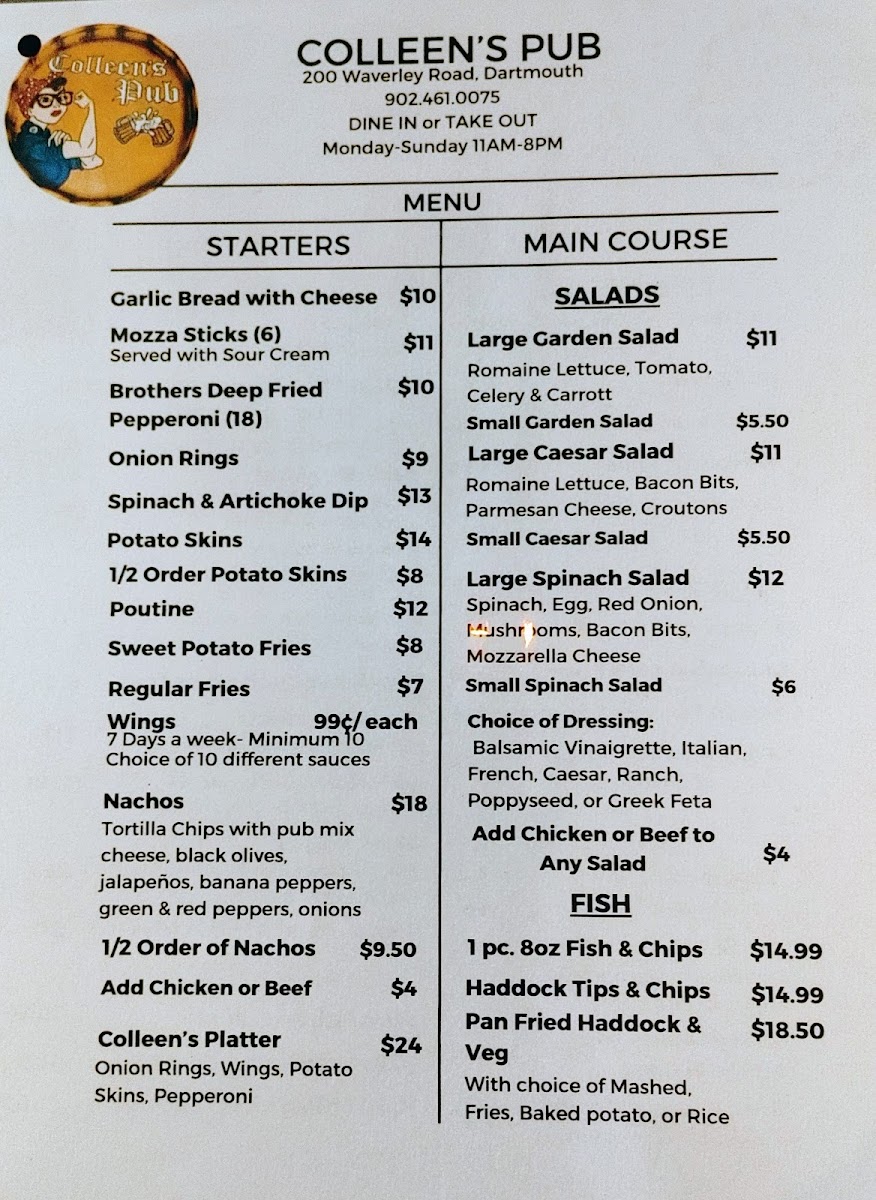 Colleen's Pub

COLLEEN'S PUB
200 Waverley Road, Dartmouth
902.461.0075
DINE IN or TAKE OUT
Monday-Sunday 11AM-8PM

MENU

STARTERS

Garlic Bread with Cheese $10
Mozza Sticks (6) $11
Served with Sour Cream
Brothers Deep Fried Pepperoni (18) $10
Onion Rings $9
Spinach & Artichoke Dip $13
Potato Skins $14
1/2 Order Potato Skins $8
Poutine $12
Sweet Potato Fries $8
Regular Fries $7
Wings 99¢/ each
7 Days a week- Minimum 10
Choice of 10 different sauces
Nachos $18
Tortilla Chips with pub mix cheese, black olives, jalapeños, banana peppers, green & red peppers, onions
1/2 Order of Nachos $9.50
Add Chicken or Beef $4
Colleen's Platter $24
Onion Rings, Wings, Potato Skins, Pepperoni

MAIN COURSE

SALADS
Large Garden Salad $11
Romaine Lettuce, Tomato, Celery & Carrott
Small Garden Salad $5.50
Large Caesar Salad $11
Romaine Lettuce, Bacon Bits, Parmesan Cheese, Croutons
Small Caesar Salad $5.50
Large Spinach Salad $12
Spinach, Egg, Red Onion, Mushrooms, Bacon Bits, Mozzarella Cheese
Small Spinach Salad $6
Choice of Dressing:
Balsamic Vinaigrette, Italian, French, Caesar, Ranch, Poppyseed, or Greek Feta
Add Chicken or Beef to Any Salad $4

FISH
1 pc. 8oz Fish & Chips $14.99
Haddock Tips & Chips $14.99
Pan Fried Haddock & Veg $18.50
With choice of Mashed, Fries, Baked potato, or Rice